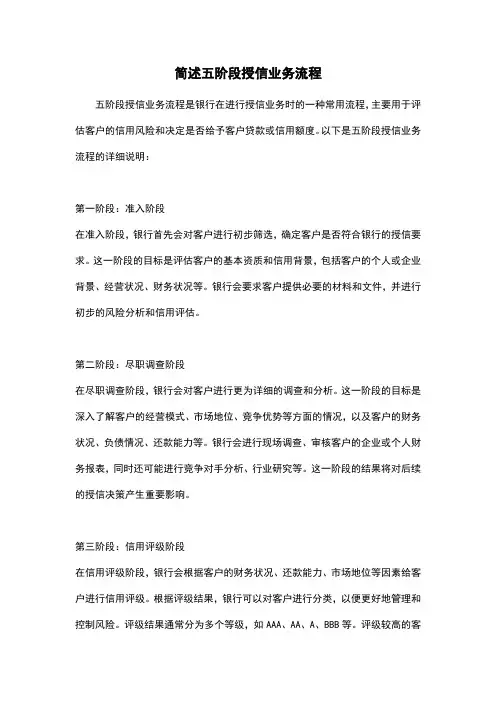 简述五阶段授信业务流程

五阶段授信业务流程是银行在进行授信业务时的一种常用流程，主要用于评估客户的信用风险和决定是否给予客户贷款或信用额度。以下是五阶段授信业务流程的详细说明：

第一阶段：准入阶段

在准入阶段，银行首先会对客户进行初步筛选，确定客户是否符合银行的授信要求。这一阶段的目标是评估客户的基本资质和信用背景，包括客户的个人或企业背景、经营状况、财务状况等。银行会要求客户提供必要的材料和文件，并进行初步的风险分析和信用评估。

第二阶段：尽职调查阶段

在尽职调查阶段，银行会对客户进行更为详细的调查和分析。这一阶段的目标是深入了解客户的经营模式、市场地位、竞争优势等方面的情况，以及客户的财务状况、负债情况、还款能力等。银行会进行现场调查、审核客户的企业或个人财务报表，同时还可能进行竞争对手分析、行业研究等。这一阶段的结果将对后续的授信决策产生重要影响。

第三阶段：信用评级阶段

在信用评级阶段，银行会根据客户的财务状况、还款能力、市场地位等因素给客户进行信用评级。根据评级结果，银行可以对客户进行分类，以便更好地管理和控制风险。评级结果通常分为多个等级，如 AAA、AA、A、BBB 等。评级较高的客